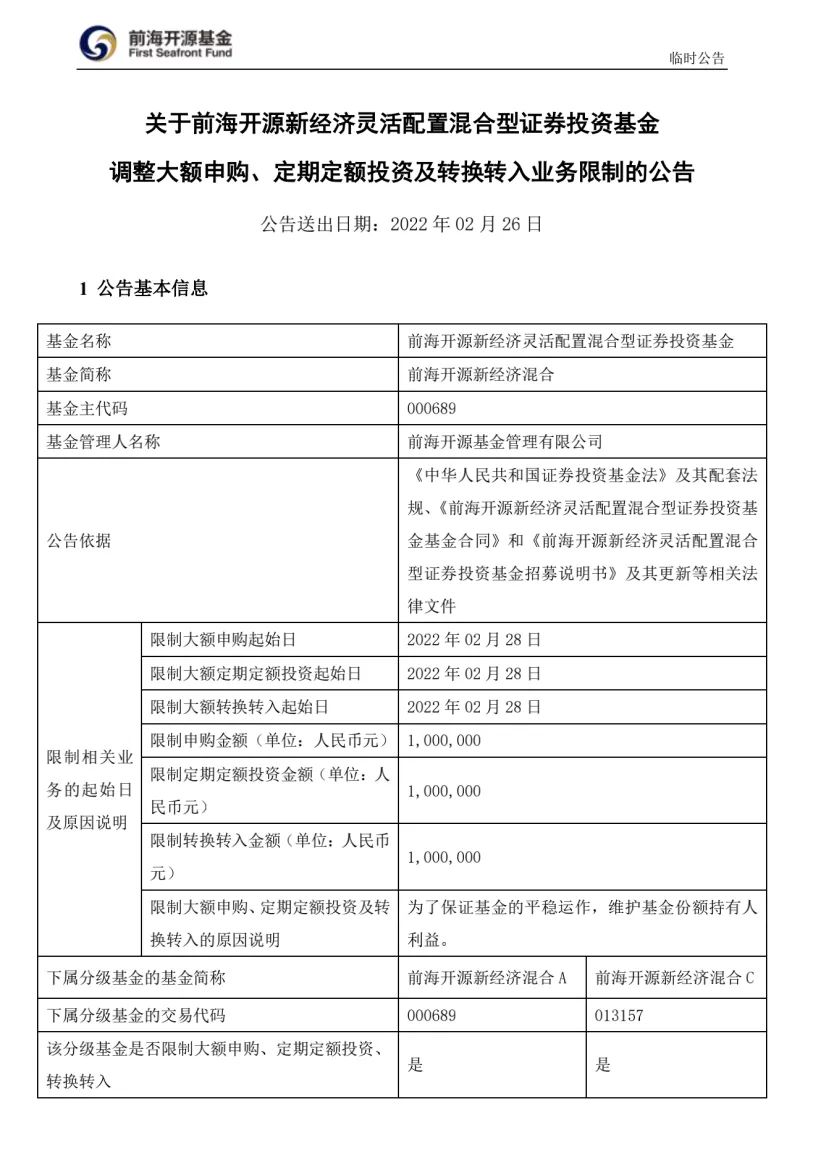 前海开源基金
First Seafront Fund

临时公告

关于前海开源新经济灵活配置混合型证券投资基金

调整大额申购、定期定额投资及转换转入业务限制的公告

公告送出日期：2022 年 02 月 26 日

1 公告基本信息

| 基金名称 | | 前海开源新经济灵活配置混合型证券投资基金 | |
|---|---|---|---|
| 基金简称 | | 前海开源新经济混合 | |
| 基金主代码 | | 000689 | |
| 基金管理人名称 | | 前海开源基金管理有限公司 | |
| 公告依据 | | 《中华人民共和国证券投资基金法》及其配套法规、《前海开源新经济灵活配置混合型证券投资基金基金合同》和《前海开源新经济灵活配置混合型证券投资基金招募说明书》及其更新等相关法律文件 | |
| 限制相关业务的起始日及原因说明 | 限制大额申购起始日 | 2022 年 02 月 28 日 | |
| | 限制大额定期定额投资起始日 | 2022 年 02 月 28 日 | |
| | 限制大额转换转入起始日 | 2022 年 02 月 28 日 | |
| | 限制申购金额（单位：人民币元） | 1,000,000 | |
| | 限制定期定额投资金额（单位：人民币元） | 1,000,000 | |
| | 限制转换转入金额（单位：人民币元） | 1,000,000 | |
| | 限制大额申购、定期定额投资及转换转入的原因说明 | 为了保证基金的平稳运作，维护基金份额持有人利益。 | |
| 下属分级基金的基金简称 | | 前海开源新经济混合 A | 前海开源新经济混合 C |
| 下属分级基金的交易代码 | | 000689 | 013157 |
| 该分级基金是否限制大额申购、定期定额投资、转换转入 | | 是 | 是 |